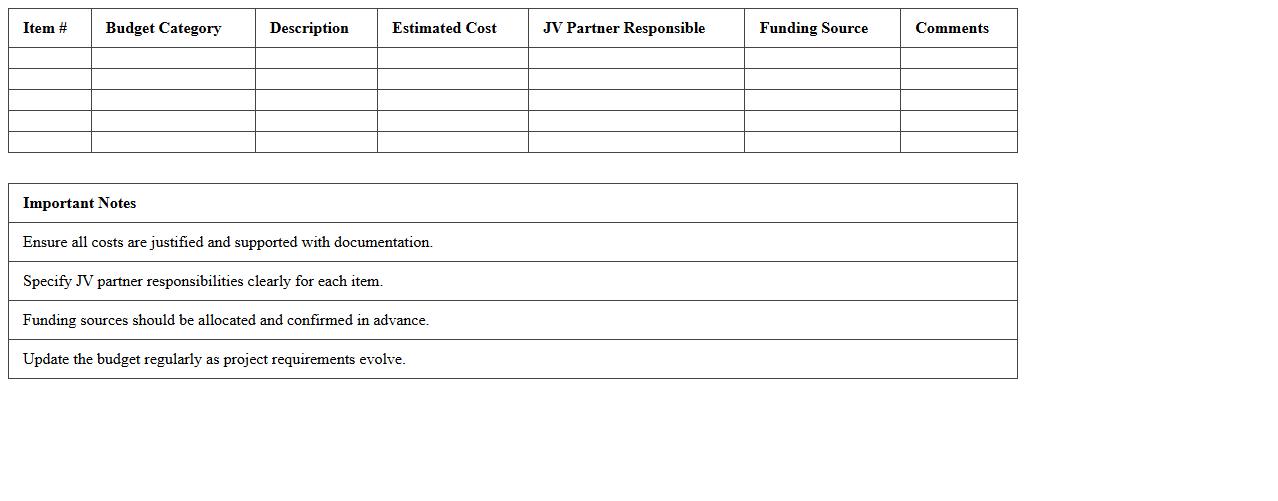 | Item # | Budget Category | Description | Estimated Cost | JV Partner Responsible | Funding Source | Comments |
|---|---|---|---|---|---|---|
| | | | | | | |
| | | | | | | |
| | | | | | | |
| | | | | | | |
| | | | | | | |

| Important Notes |
|---|
| Ensure all costs are justified and supported with documentation. |
| Specify JV partner responsibilities clearly for each item. |
| Funding sources should be allocated and confirmed in advance. |
| Update the budget regularly as project requirements evolve. |